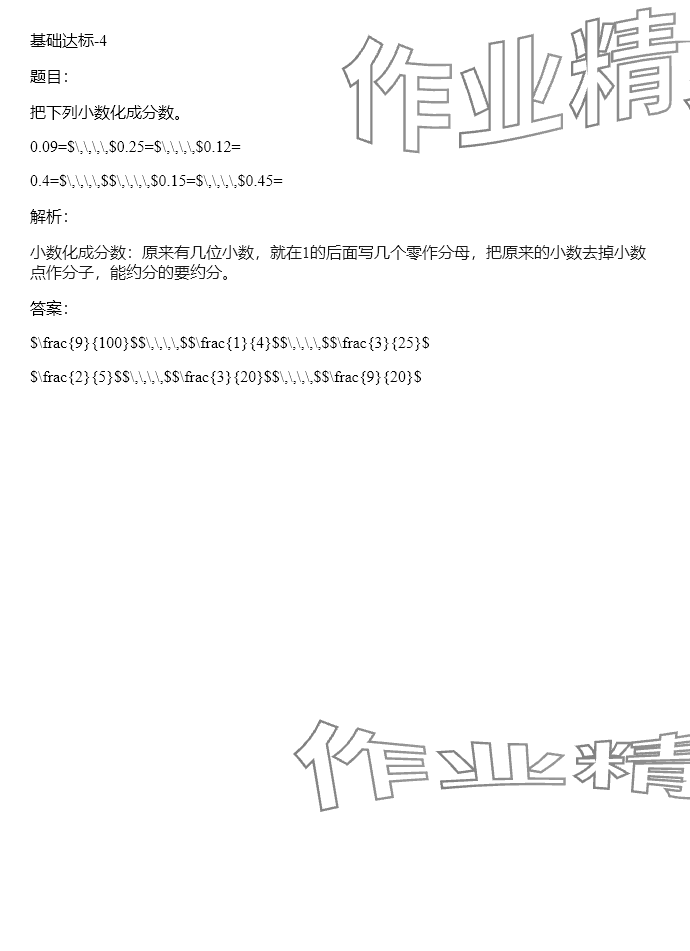 基础达标-4

题目：

把下列小数化成分数。

0.09=$\,\,\,\,$0.25=$\,\,\,\,$0.12=

0.4=$\,\,\,\,$$\,\,\,\,$0.15=$\,\,\,\,$0.45=

解析：

小数化成分数：原来有几位小数，就在1的后面写几个零作分母，把原来的小数去掉小数点作分子，能约分的要约分。

答案：

$\frac{9}{100}$$\,\,\,\,$$\frac{1}{4}$$\,\,\,\,$$\frac{3}{25}$

$\frac{2}{5}$$\,\,\,\,$$\frac{3}{20}$$\,\,\,\,$$\frac{9}{20}$

作业精